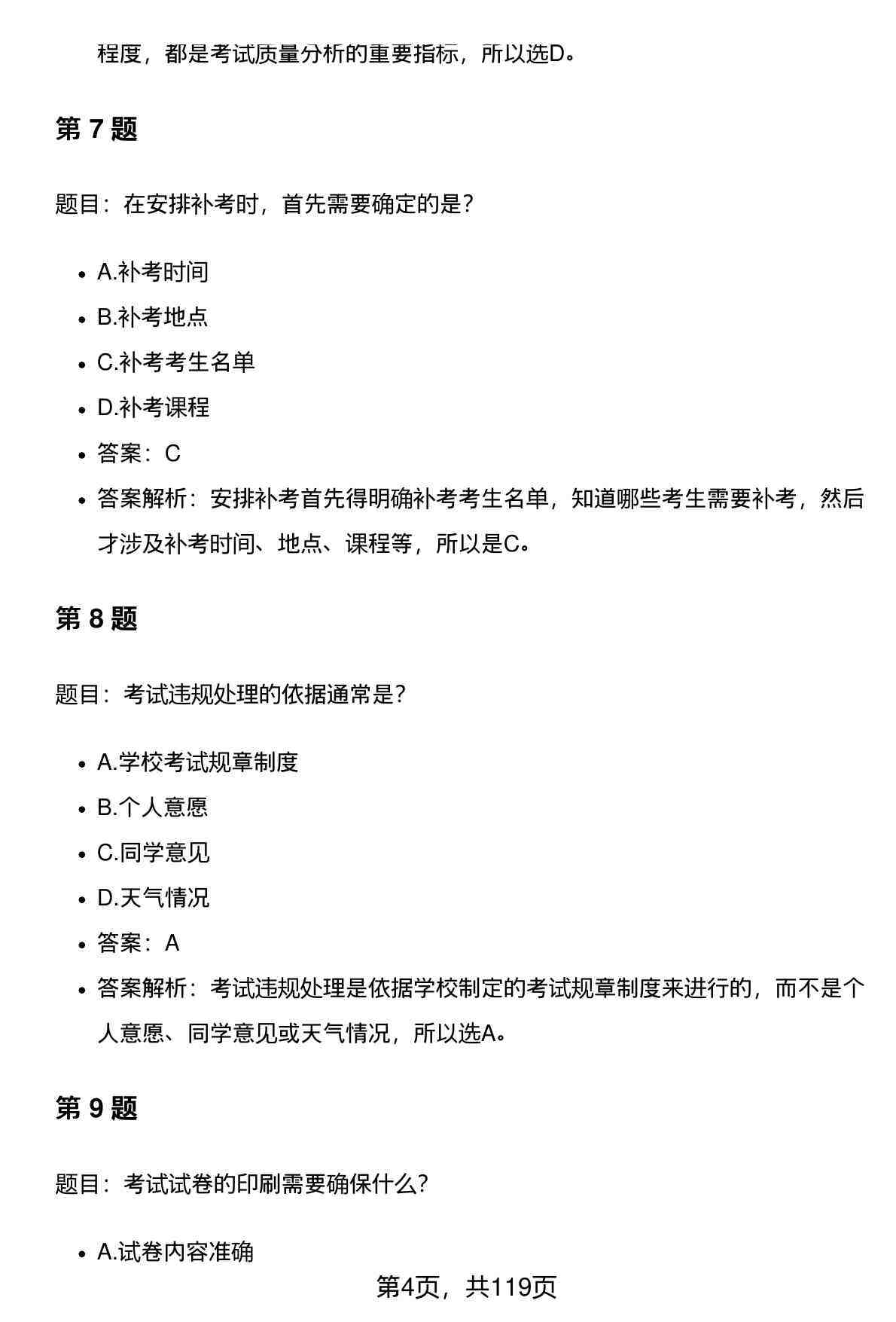 程度，都是考试质量分析的重要指标，所以选D。

第 7 题

题目：在安排补考时，首先需要确定的是？

- A.补考时间
- B.补考地点
- C.补考考生名单
- D.补考课程
- 答案：C
- 答案解析：安排补考首先得明确补考考生名单，知道哪些考生需要补考，然后才涉及补考时间、地点、课程等，所以是C。

第 8 题

题目：考试违规处理的依据通常是？

- A.学校考试规章制度
- B.个人意愿
- C.同学意见
- D.天气情况
- 答案：A
- 答案解析：考试违规处理是依据学校制定的考试规章制度来进行的，而不是个人意愿、同学意见或天气情况，所以选A。

第 9 题

题目：考试试卷的印刷需要确保什么？

- A.试卷内容准确

第4页，共119页